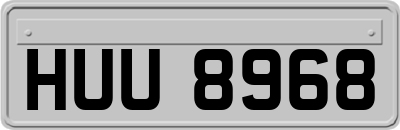 HUU 8968